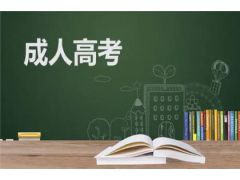 成人高考